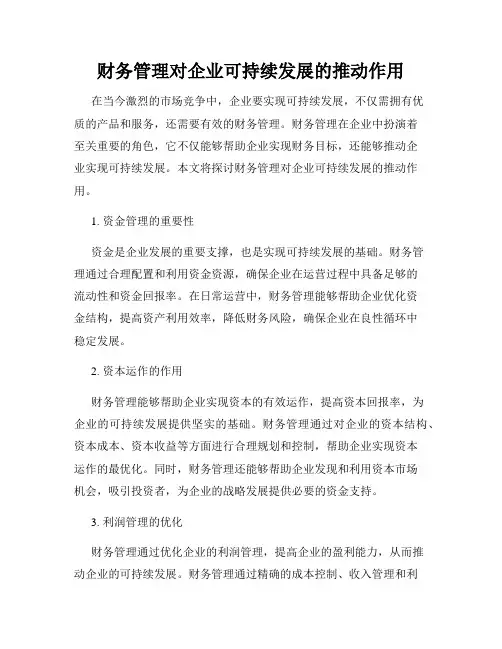 财务管理对企业可持续发展的推动作用

在当今激烈的市场竞争中，企业要实现可持续发展，不仅需拥有优质的产品和服务，还需要有效的财务管理。财务管理在企业中扮演着至关重要的角色，它不仅能够帮助企业实现财务目标，还能够推动企业实现可持续发展。本文将探讨财务管理对企业可持续发展的推动作用。

1. 资金管理的重要性

资金是企业发展的重要支撑，也是实现可持续发展的基础。财务管理通过合理配置和利用资金资源，确保企业在运营过程中具备足够的流动性和资金回报率。在日常运营中，财务管理能够帮助企业优化资金结构，提高资产利用效率，降低财务风险，确保企业在良性循环中稳定发展。

2. 资本运作的作用

财务管理能够帮助企业实现资本的有效运作，提高资本回报率，为企业的可持续发展提供坚实的基础。财务管理通过对企业的资本结构、资本成本、资本收益等方面进行合理规划和控制，帮助企业实现资本运作的最优化。同时，财务管理还能够帮助企业发现和利用资本市场机会，吸引投资者，为企业的战略发展提供必要的资金支持。

3. 利润管理的优化

财务管理通过优化企业的利润管理，提高企业的盈利能力，从而推动企业的可持续发展。财务管理通过精确的成本控制、收入管理和利